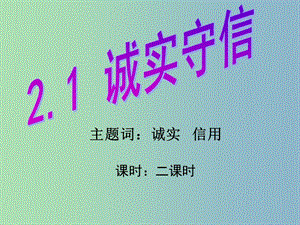 2.1 诚实守信

主题词：诚实 信用

课时：二课时